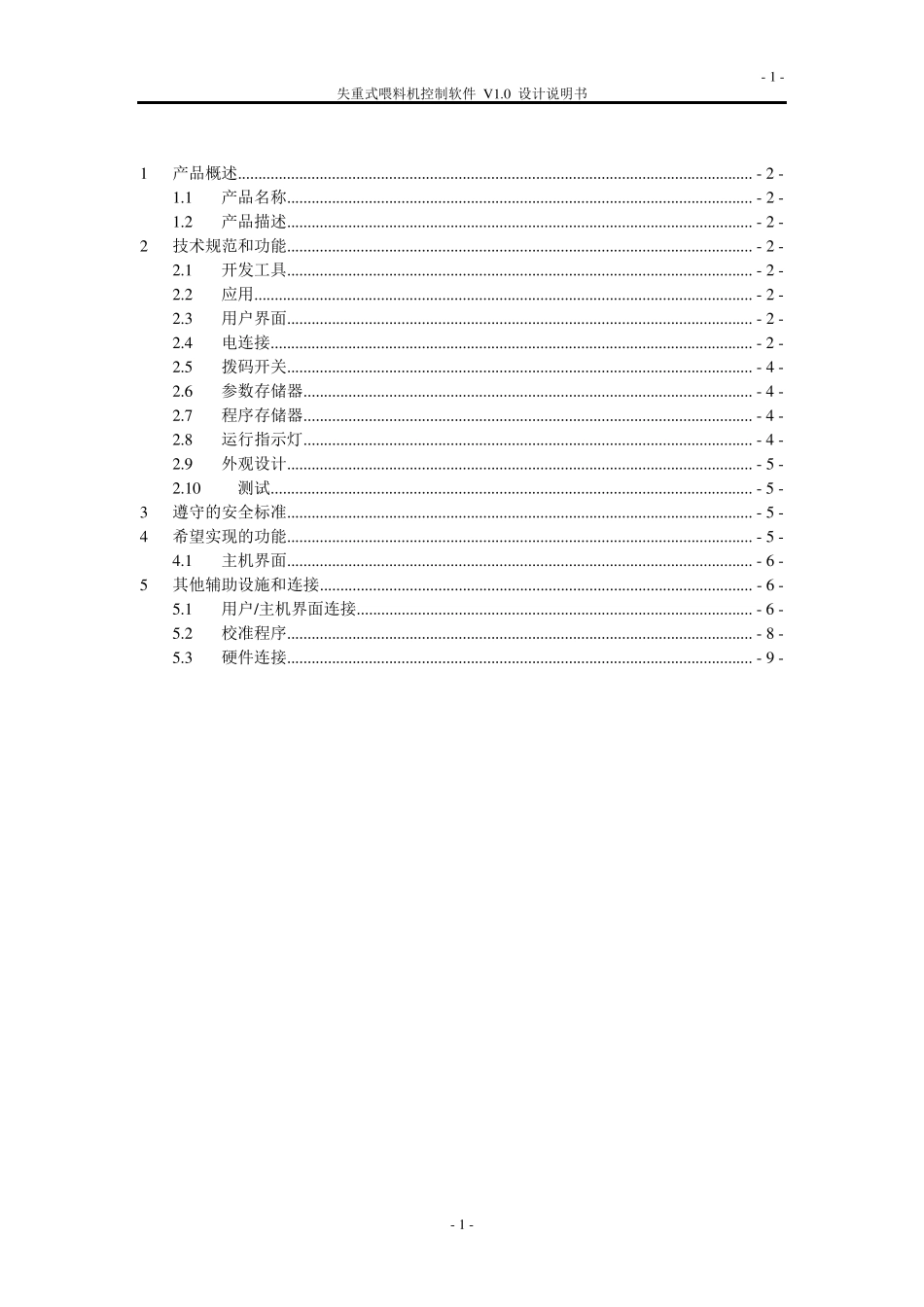 - 1 -

失重式喂料机控制软件 V1.0 设计说明书

1 产品概述 - 2 -
1.1 产品名称 - 2 -
1.2 产品描述 - 2 -
2 技术规范和功能 - 2 -
2.1 开发工具 - 2 -
2.2 应用 - 2 -
2.3 用户界面 - 2 -
2.4 电连接 - 2 -
2.5 拨码开关 - 4 -
2.6 参数存储器 - 4 -
2.7 程序存储器 - 4 -
2.8 运行指示灯 - 4 -
2.9 外观设计 - 5 -
2.10 测试 - 5 -
3 遵守的安全标准 - 5 -
4 希望实现的功能 - 5 -
4.1 主机界面 - 6 -
5 其他辅助设施和连接 - 6 -
5.1 用户/主机界面连接 - 6 -
5.2 校准程序 - 8 -
5.3 硬件连接 - 9 -

- 1 -